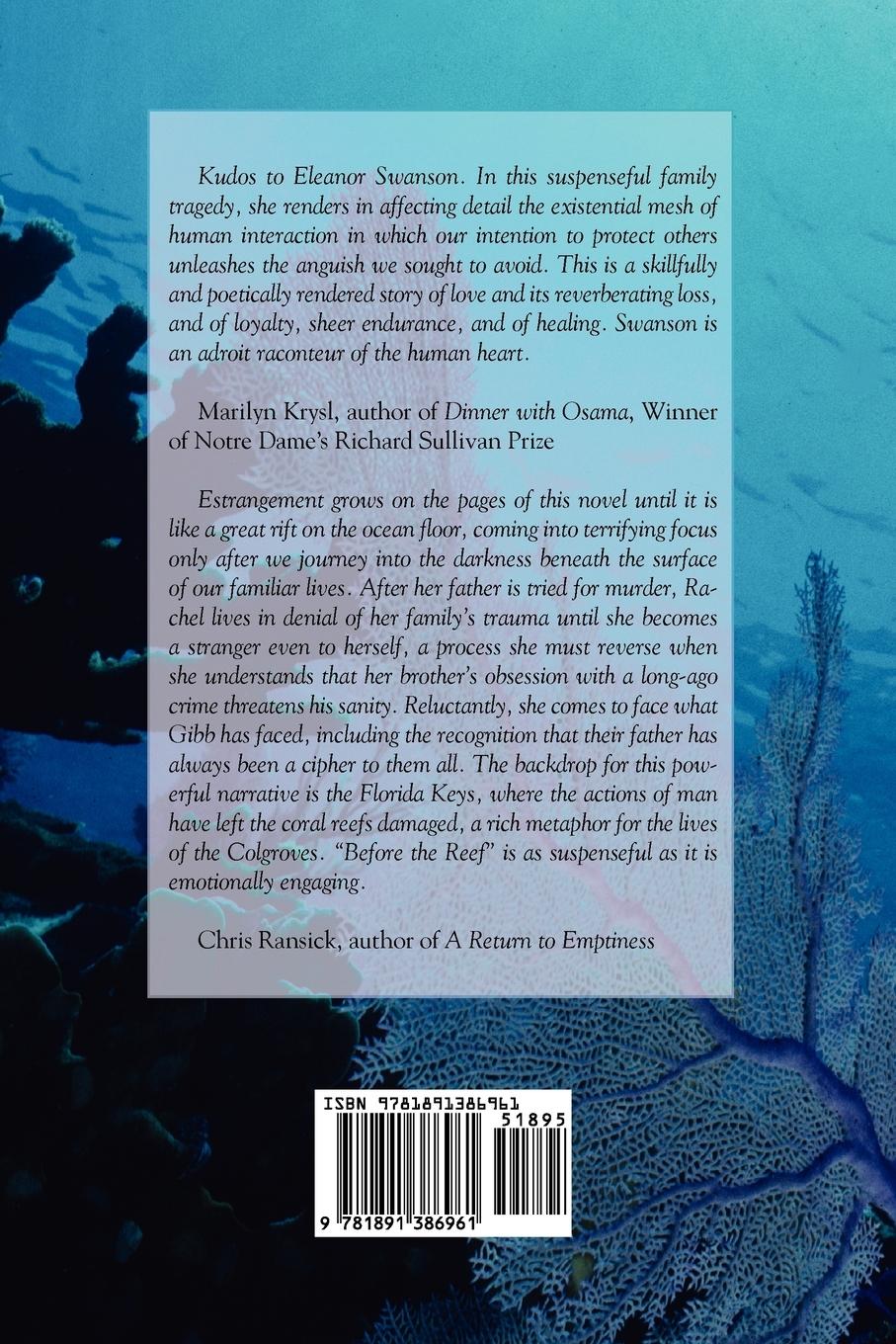 Kudos to Eleanor Swanson. In this suspenseful family tragedy, she renders in affecting detail the existential mesh of human interaction in which our intention to protect others unleashes the anguish we sought to avoid. This is a skillfully and poetically rendered story of love and its reverberating loss, and of loyalty, sheer endurance, and of healing. Swanson is an adroit raconteur of the human heart.

Marilyn Krysl, author of Dinner with Osama, Winner of Notre Dame's Richard Sullivan Prize

Estrangement grows on the pages of this novel until it is like a great rift on the ocean floor, coming into terrifying focus only after we journey into the darkness beneath the surface of our familiar lives. After her father is tried for murder, Rachel lives in denial of her family's trauma until she becomes a stranger even to herself, a process she must reverse when she understands that her brother's obsession with a long-ago crime threatens his sanity. Reluctantly, she comes to face what Gibb has faced, including the recognition that their father has always been a cipher to them all. The backdrop for this powerful narrative is the Florida Keys, where the actions of man have left the coral reefs damaged, a rich metaphor for the lives of the Colgroves. "Before the Reef" is as suspenseful as it is emotionally engaging.

Chris Ransick, author of A Return to Emptiness

ISBN 9781891386961

51895

9 781891 386961